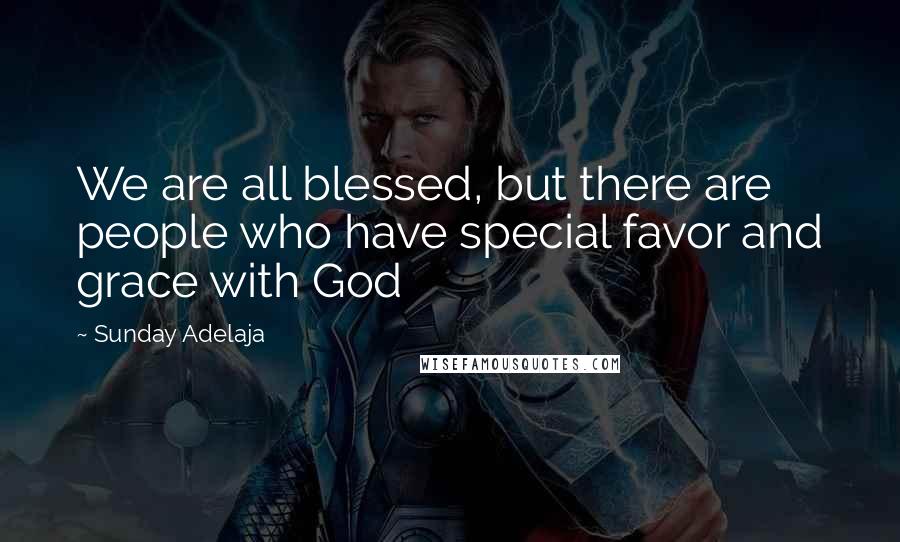 We are all blessed, but there are people who have special favor and grace with God

~ Sunday Adelaja

WISEFAMOUSQUOTES.COM